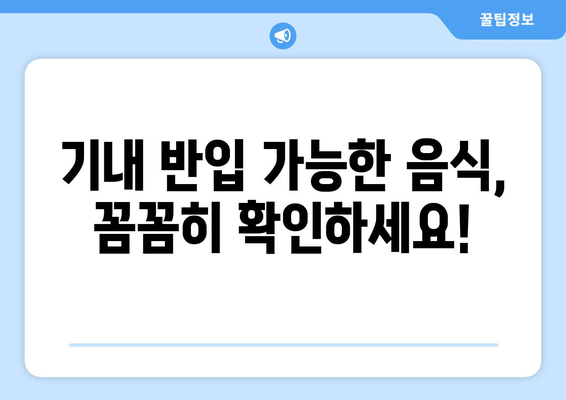 꿀팁정보

기내 반입 가능한 음식, 꼼꼼히 확인하세요!